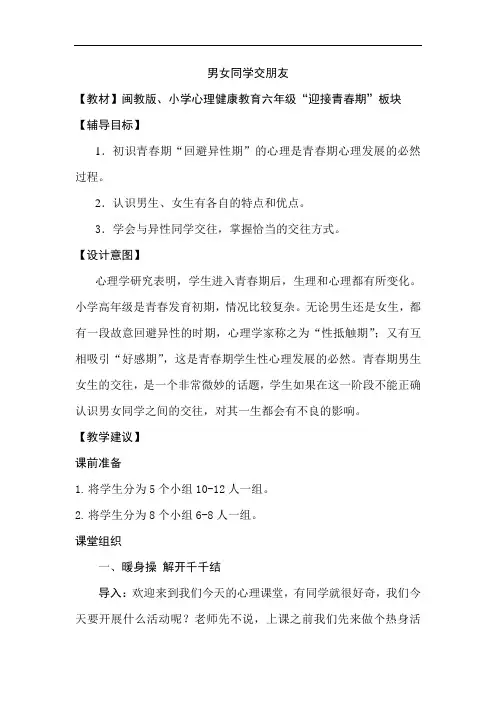 男女同学交朋友

【教材】闽教版、小学心理健康教育六年级“迎接青春期”板块

【辅导目标】

1．初识青春期“回避异性期”的心理是青春期心理发展的必然过程。

2．认识男生、女生有各自的特点和优点。

3．学会与异性同学交往，掌握恰当的交往方式。

【设计意图】

心理学研究表明，学生进入青春期后，生理和心理都有所变化。小学高年级是青春发育初期，情况比较复杂。无论男生还是女生，都有一段故意回避异性的时期，心理学家称之为“性抵触期”；又有互相吸引“好感期”，这是青春期学生性心理发展的必然。青春期男生女生的交往，是一个非常微妙的话题，学生如果在这一阶段不能正确认识男女同学之间的交往，对其一生都会有不良的影响。

【教学建议】

课前准备

1. 将学生分为 5 个小组 10-12 人一组。

2. 将学生分为 8 个小组 6-8 人一组。

课堂组织

一、暖身操 解开千千结

导入：欢迎来到我们今天的心理课堂，有同学就很好奇，我们今天要开展什么活动呢？老师先不说，上课之前我们先来做个热身活